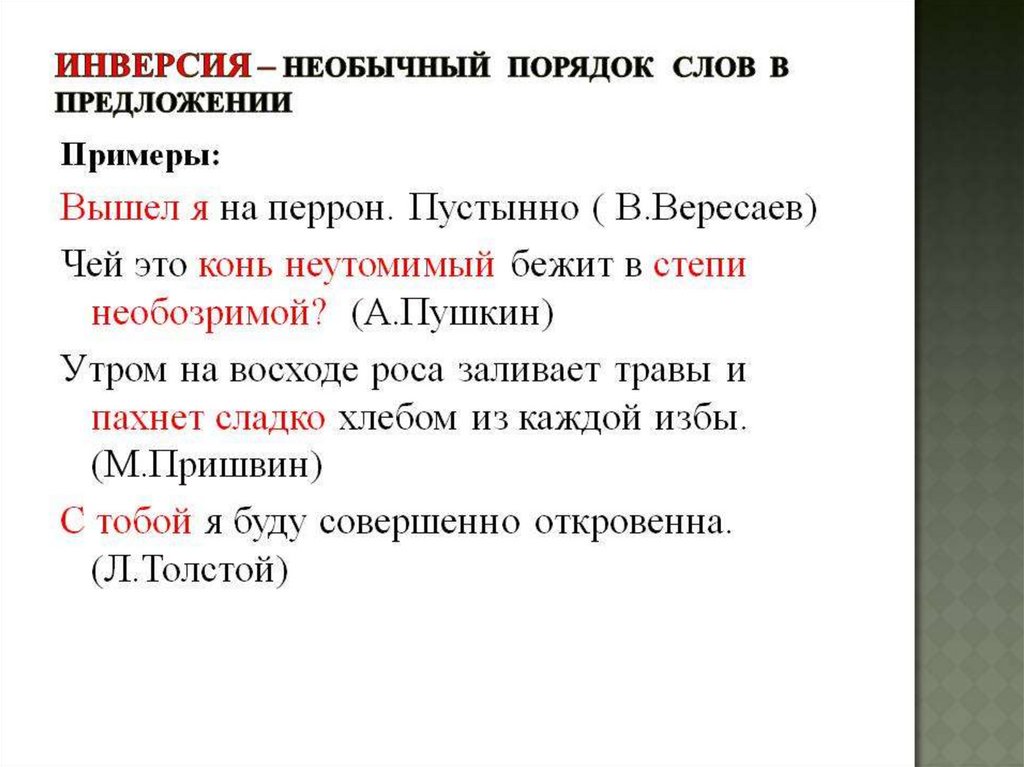 ИНВЕРСИЯ – НЕОБЫЧНЫЙ ПОРЯДОК СЛОВ В ПРЕДЛОЖЕНИИ

Примеры:

Вышел я на перрон. Пустынно ( В.Вересаев)

Чей это конь неутомимый бежит в степи необозримой? (А.Пушкин)

Утром на восходе роса заливает травы и пахнет сладко хлебом из каждой избы. (М.Пришвин)

С тобой я буду совершенно откровенна. (Л.Толстой)